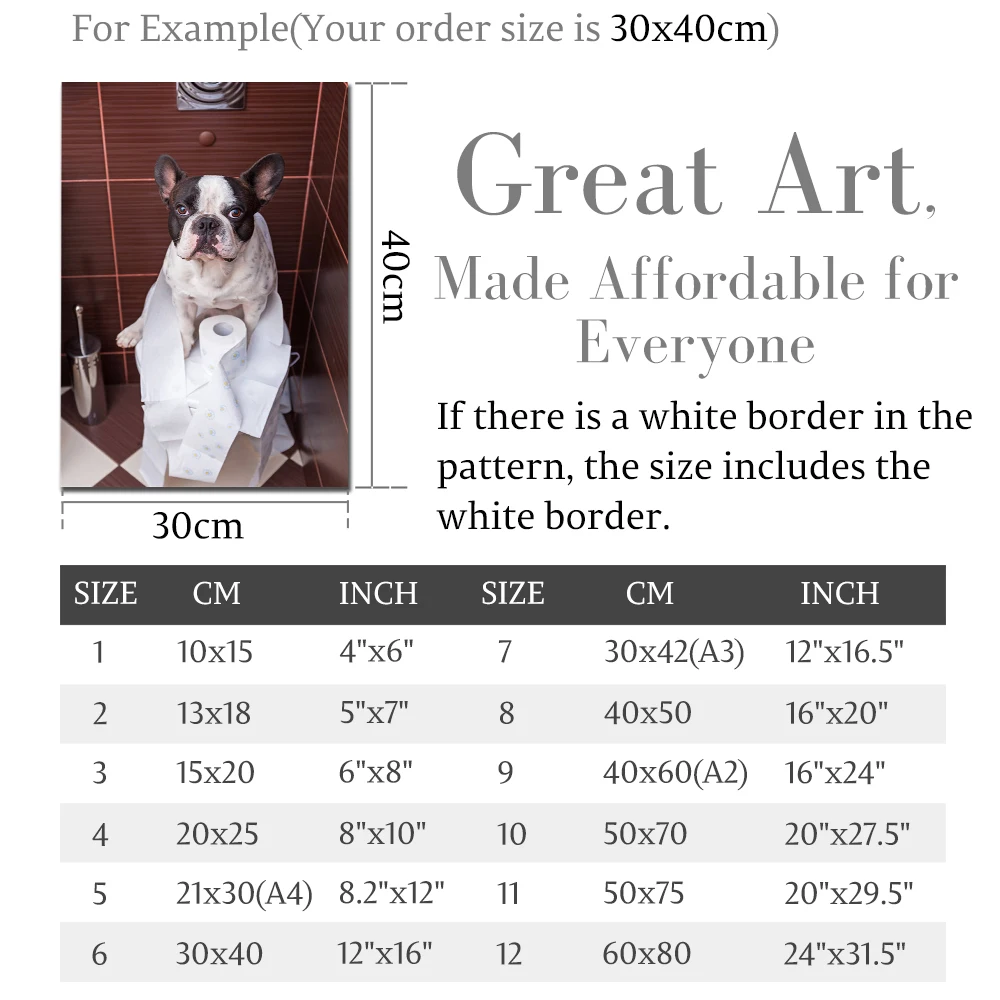 For Example(Your order size is 30x40cm)

40cm

30cm

Great Art,
Made Affordable for Everyone

If there is a white border in the pattern, the size includes the white border.

| SIZE | CM | INCH | SIZE | CM | INCH |
|---|---|---|---|---|---|
| 1 | 10x15 | 4"x6" | 7 | 30x42(A3) | 12"x16.5" |
| 2 | 13x18 | 5"x7" | 8 | 40x50 | 16"x20" |
| 3 | 15x20 | 6"x8" | 9 | 40x60(A2) | 16"x24" |
| 4 | 20x25 | 8"x10" | 10 | 50x70 | 20"x27.5" |
| 5 | 21x30(A4) | 8.2"x12" | 11 | 50x75 | 20"x29.5" |
| 6 | 30x40 | 12"x16" | 12 | 60x80 | 24"x31.5" |